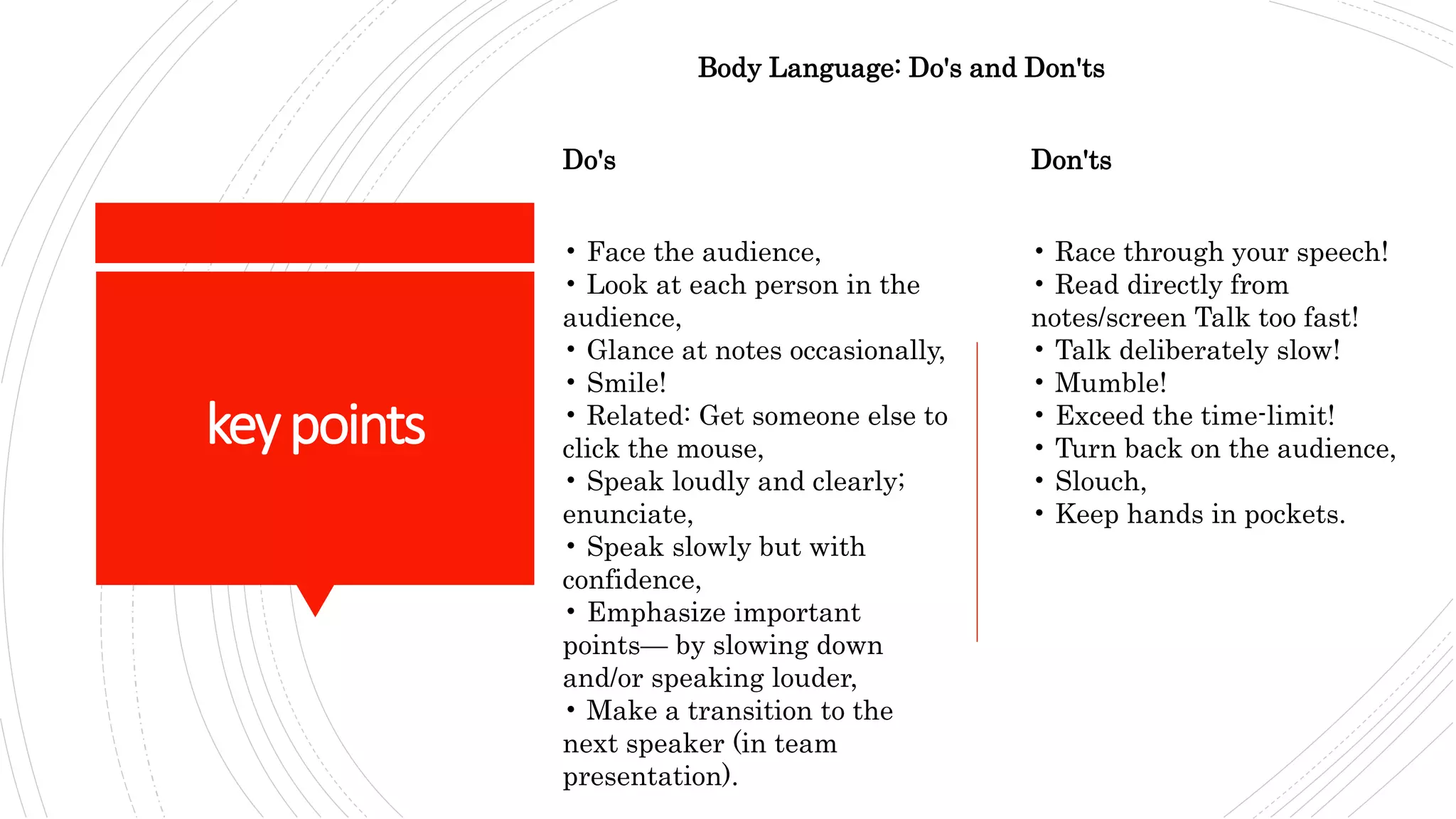 key points

Body Language: Do's and Don'ts

Do's

• Face the audience,
• Look at each person in the audience,
• Glance at notes occasionally,
• Smile!
• Related: Get someone else to click the mouse,
• Speak loudly and clearly; enunciate,
• Speak slowly but with confidence,
• Emphasize important points— by slowing down and/or speaking louder,
• Make a transition to the next speaker (in team presentation).

Don'ts

• Race through your speech!
• Read directly from notes/screen Talk too fast!
• Talk deliberately slow!
• Mumble!
• Exceed the time-limit!
• Turn back on the audience,
• Slouch,
• Keep hands in pockets.